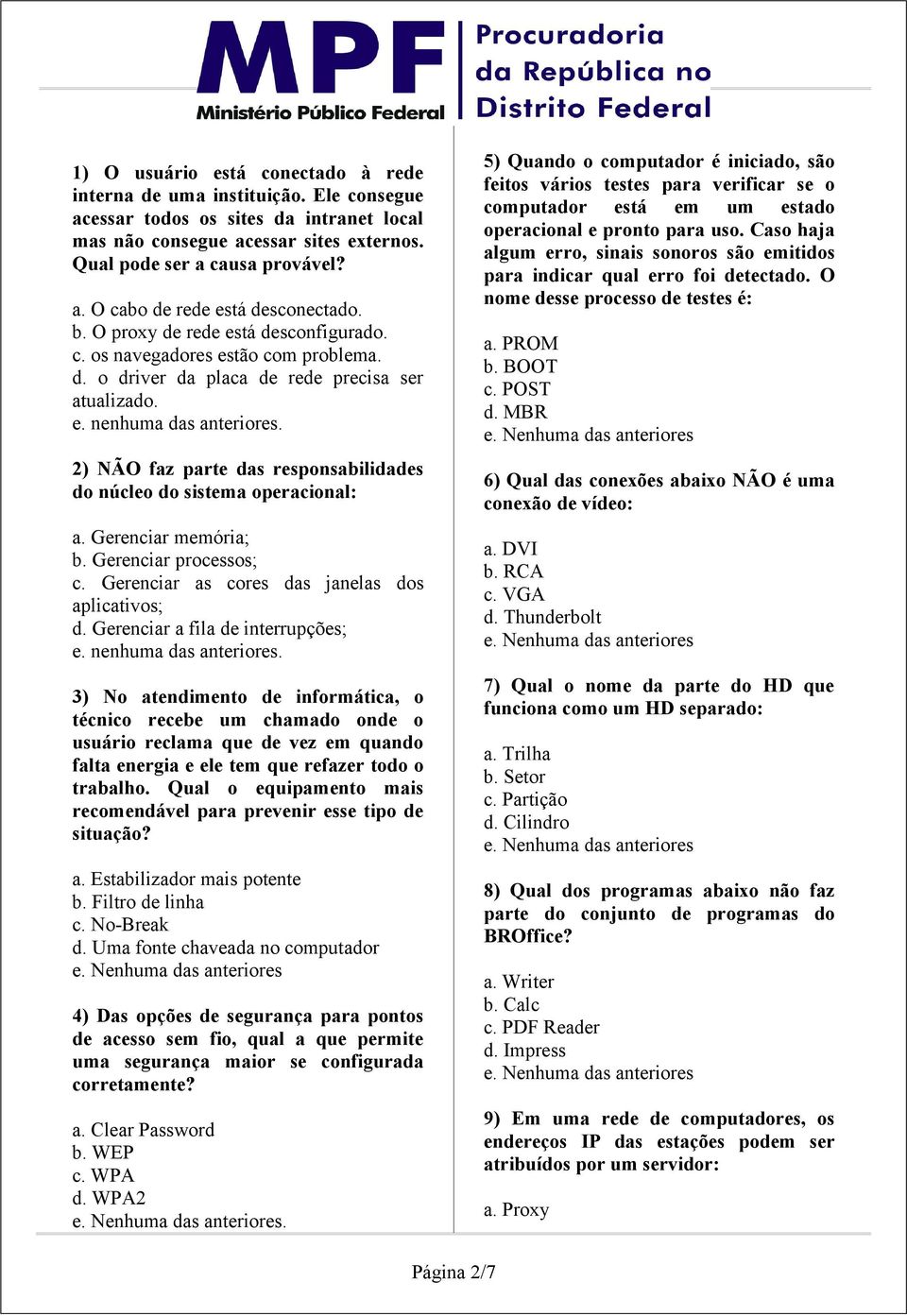 MPF
Ministério Público Federal

Procuradoria da República no Distrito Federal

1) O usuário está conectado à rede interna de uma instituição. Ele consegue acessar todos os sites da intranet local mas não consegue acessar sites externos. Qual pode ser a causa provável?

a. O cabo de rede está desconectado.
b. O proxy de rede está desconfigurado.
c. os navegadores estão com problema.
d. o driver da placa de rede precisa ser atualizado.
e. nenhuma das anteriores.

2) NÃO faz parte das responsabilidades do núcleo do sistema operacional:

a. Gerenciar memória;
b. Gerenciar processos;
c. Gerenciar as cores das janelas dos aplicativos;
d. Gerenciar a fila de interrupções;
e. nenhuma das anteriores.

3) No atendimento de informática, o técnico recebe um chamado onde o usuário reclama que de vez em quando falta energia e ele tem que refazer todo o trabalho. Qual o equipamento mais recomendável para prevenir esse tipo de situação?

a. Estabilizador mais potente
b. Filtro de linha
c. No-Break
d. Uma fonte chaveada no computador
e. Nenhuma das anteriores

4) Das opções de segurança para pontos de acesso sem fio, qual a que permite uma segurança maior se configurada corretamente?

a. Clear Password
b. WEP
c. WPA
d. WPA2
e. Nenhuma das anteriores.

5) Quando o computador é iniciado, são feitos vários testes para verificar se o computador está em um estado operacional e pronto para uso. Caso haja algum erro, sinais sonoros são emitidos para indicar qual erro foi detectado. O nome desse processo de testes é:

a. PROM
b. BOOT
c. POST
d. MBR
e. Nenhuma das anteriores

6) Qual das conexões abaixo NÃO é uma conexão de vídeo:

a. DVI
b. RCA
c. VGA
d. Thunderbolt
e. Nenhuma das anteriores

7) Qual o nome da parte do HD que funciona como um HD separado:

a. Trilha
b. Setor
c. Partição
d. Cilindro
e. Nenhuma das anteriores

8) Qual dos programas abaixo não faz parte do conjunto de programas do BROffice?

a. Writer
b. Calc
c. PDF Reader
d. Impress
e. Nenhuma das anteriores

9) Em uma rede de computadores, os endereços IP das estações podem ser atribuídos por um servidor:

a. Proxy

Página 2/7